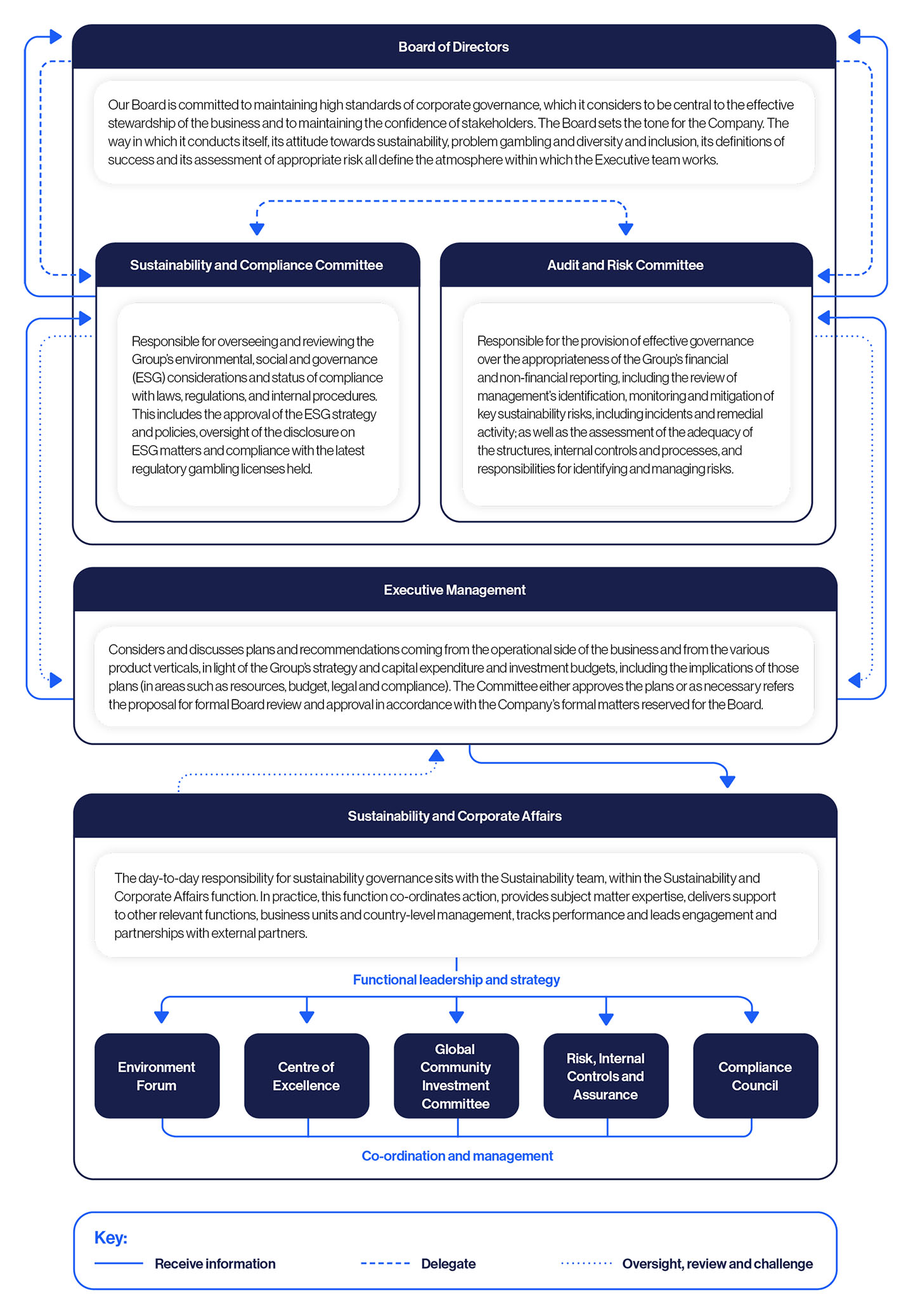 Board of Directors

Our Board is committed to maintaining high standards of corporate governance, which it considers to be central to the effective stewardship of the business and to maintaining the confidence of stakeholders. The Board sets the tone for the Company. The way in which it conducts itself, its attitude towards sustainability, problem gambling and diversity and inclusion, its definitions of success and its assessment of appropriate risk all define the atmosphere within which the Executive team works.

Sustainability and Compliance Committee

Responsible for overseeing and reviewing the Group's environmental, social and governance (ESG) considerations and status of compliance with laws, regulations, and internal procedures. This includes the approval of the ESG strategy and policies, oversight of the disclosure on ESG matters and compliance with the latest regulatory gambling licenses held.

Audit and Risk Committee

Responsible for the provision of effective governance over the appropriateness of the Group's financial and non-financial reporting, including the review of management's identification, monitoring and mitigation of key sustainability risks, including incidents and remedial activity; as well as the assessment of the adequacy of the structures, internal controls and processes, and responsibilities for identifying and managing risks.

Executive Management

Considers and discusses plans and recommendations coming from the operational side of the business and from the various product verticals, in light of the Group's strategy and capital expenditure and investment budgets, including the implications of those plans (in areas such as resources, budget, legal and compliance). The Committee either approves the plans or as necessary refers the proposal for formal Board review and approval in accordance with the Company's formal matters reserved for the Board.

Sustainability and Corporate Affairs

The day-to-day responsibility for sustainability governance sits with the Sustainability team, within the Sustainability and Corporate Affairs function. In practice, this function co-ordinates action, provides subject matter expertise, delivers support to other relevant functions, business units and country-level management, tracks performance and leads engagement and partnerships with external partners.

Functional leadership and strategy

Environment Forum

Centre of Excellence

Global Community Investment Committee

Risk, Internal Controls and Assurance

Compliance Council

Co-ordination and management

Key:

Receive information

Delegate

Oversight, review and challenge